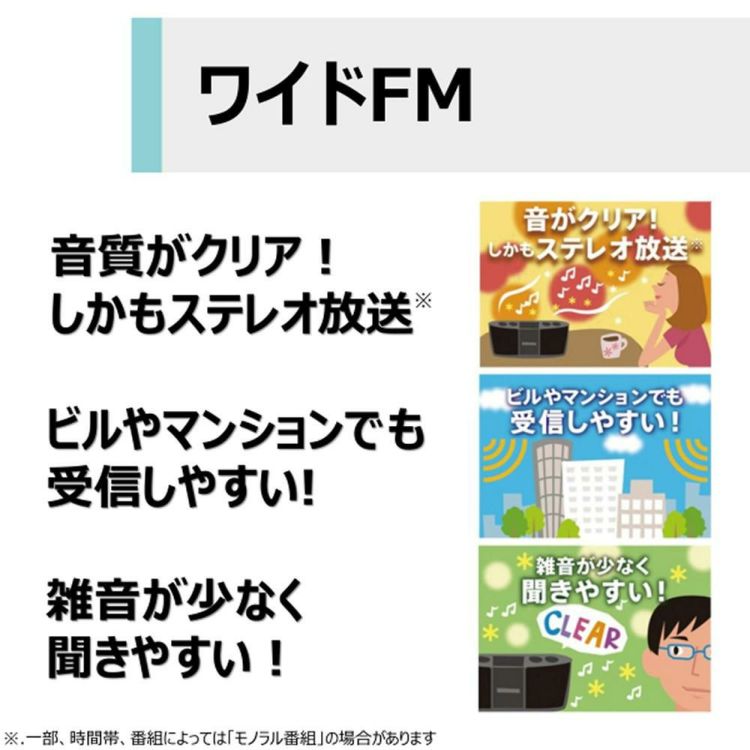 ワイドFM

音質がクリア！
しかもステレオ放送※

ビルやマンションでも
受信しやすい!

雑音が少なく
聞きやすい！

音がクリア！
しかもステレオ放送※

ビルやマンションでも
受信しやすい！

雑音が少なく
聞きやすい！

CLEAR

※.一部、時間帯、番組によっては「モノラル番組」の場合があります